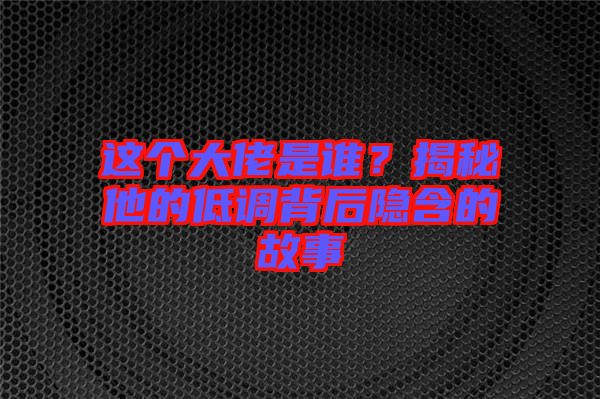 这个大佬是谁？揭秘他的低调背后隐含的故事